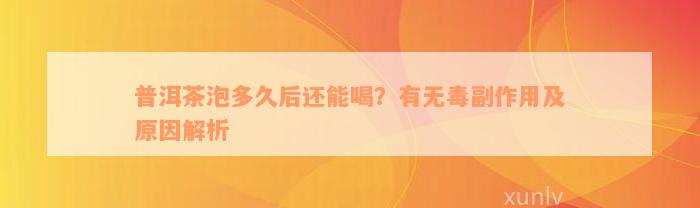 普洱茶泡多久后还能喝？有无毒副作用及原因解析

xunlv